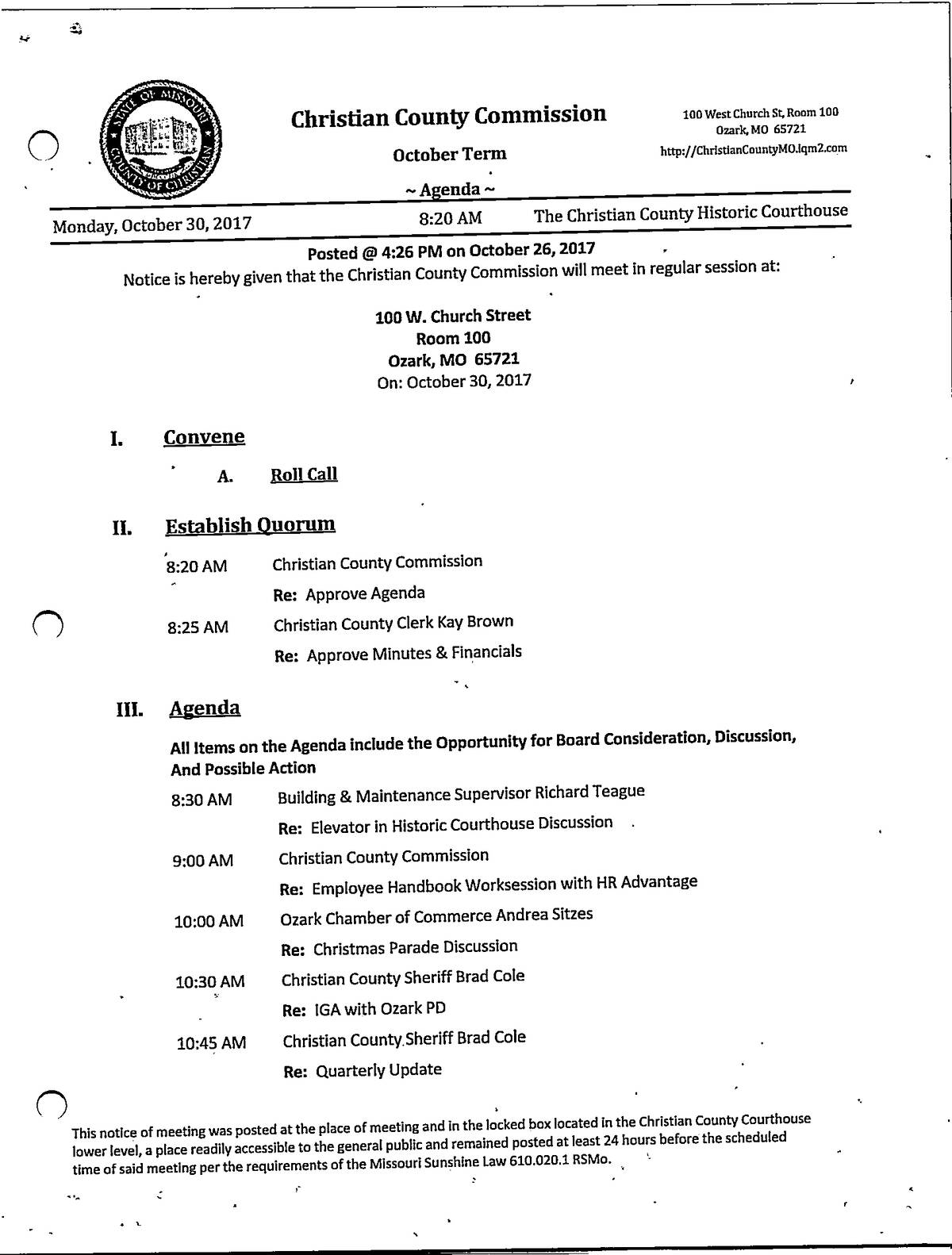 STATE OF MISSOURI COUNTY OF CHRISTIAN

Christian County Commission

October Term

~ Agenda ~

100 West Church St, Room 100
Ozark, MO 65721
http://ChristianCountyMO.iqm2.com

Monday, October 30, 2017 8:20 AM The Christian County Historic Courthouse

Posted @ 4:26 PM on October 26, 2017
Notice is hereby given that the Christian County Commission will meet in regular session at:

100 W. Church Street
Room 100
Ozark, MO 65721
On: October 30, 2017

I. Convene

A. Roll Call

II. Establish Quorum

8:20 AM Christian County Commission
Re: Approve Agenda

8:25 AM Christian County Clerk Kay Brown
Re: Approve Minutes & Financials

III. Agenda

All Items on the Agenda include the Opportunity for Board Consideration, Discussion, And Possible Action

8:30 AM Building & Maintenance Supervisor Richard Teague
Re: Elevator in Historic Courthouse Discussion

9:00 AM Christian County Commission
Re: Employee Handbook Worksession with HR Advantage

10:00 AM Ozark Chamber of Commerce Andrea Sitzes
Re: Christmas Parade Discussion

10:30 AM Christian County Sheriff Brad Cole
Re: IGA with Ozark PD

10:45 AM Christian County Sheriff Brad Cole
Re: Quarterly Update

This notice of meeting was posted at the place of meeting and in the locked box located in the Christian County Courthouse lower level, a place readily accessible to the general public and remained posted at least 24 hours before the scheduled time of said meeting per the requirements of the Missouri Sunshine Law 610.020.1 RSMo.